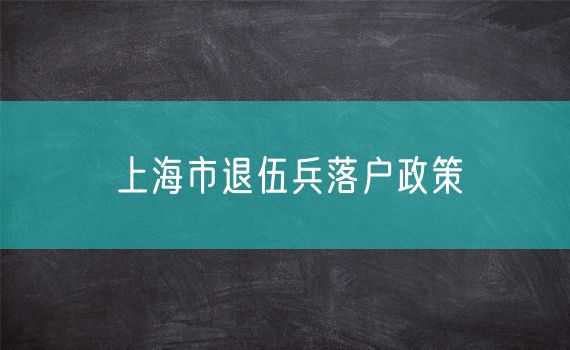 上海市退伍兵落户政策